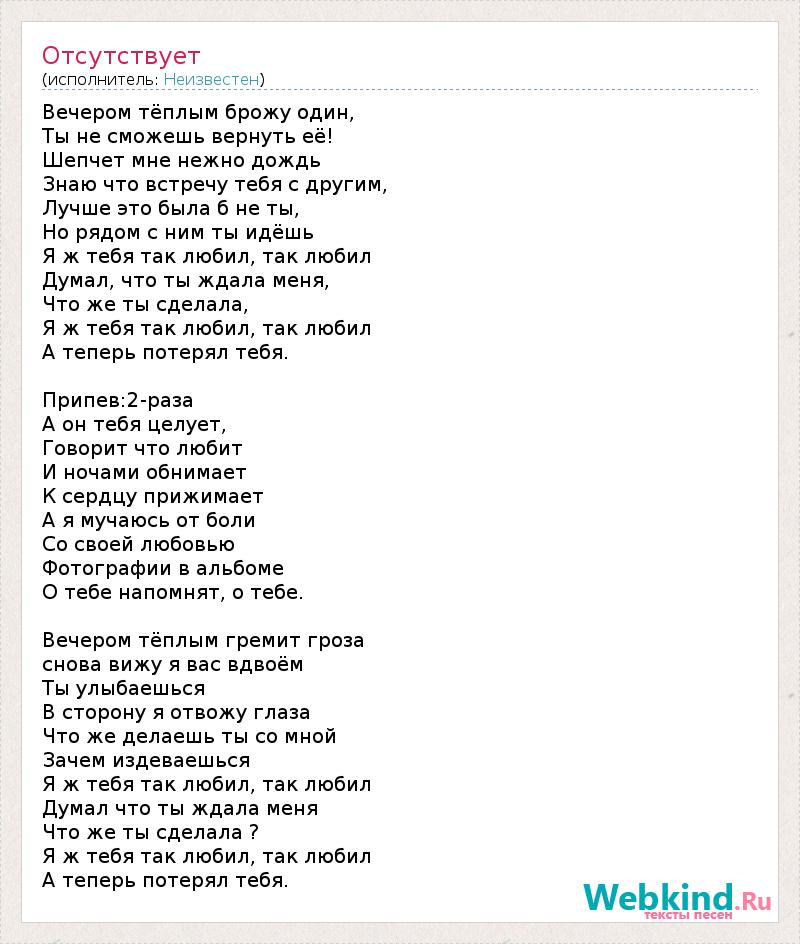 Отсутствует
(исполнитель: Неизвестен)

Вечером тёплым брожу один,
Ты не сможешь вернуть её!
Шепчет мне нежно дождь
Знаю что встречу тебя с другим,
Лучше это была б не ты,
Но рядом с ним ты идёшь
Я ж тебя так любил, так любил
Думал, что ты ждала меня,
Что же ты сделала,
Я ж тебя так любил, так любил
А теперь потерял тебя.

Припев:2-раза
А он тебя целует,
Говорит что любит
И ночами обнимает
К сердцу прижимает
А я мучаюсь от боли
Со своей любовью
Фотографии в альбоме
О тебе напомнят, о тебе.

Вечером тёплым гремит гроза
снова вижу я вас вдвоём
Ты улыбаешься
В сторону я отвожу глаза
Что же делаешь ты со мной
Зачем издеваешься
Я ж тебя так любил, так любил
Думал что ты ждала меня
Что же ты сделала ?
Я ж тебя так любил, так любил
А теперь потерял тебя.

Webkind.Ru
тексты песен